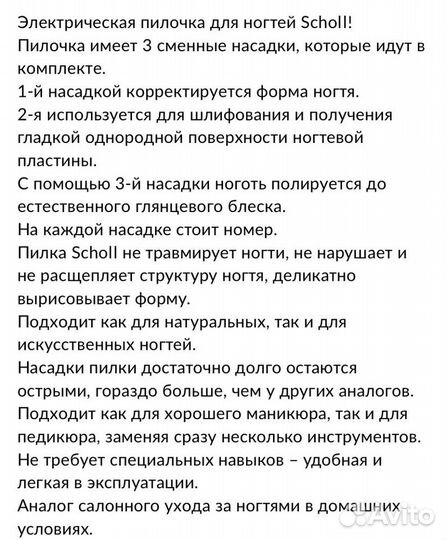 Электрическая пилочка для ногтей Scholl!
Пилочка имеет 3 сменные насадки, которые идут в комплекте.
1-й насадкой корректируется форма ногтя.
2-я используется для шлифования и получения гладкой однородной поверхности ногтевой пластины.
С помощью 3-й насадки ноготь полируется до естественного глянцевого блеска.
На каждой насадке стоит номер.
Пилка Scholl не травмирует ногти, не нарушает и не расщепляет структуру ногтя, деликатно вырисовывает форму.
Подходит как для натуральных, так и для искусственных ногтей.
Насадки пилки достаточно долго остаются острыми, гораздо больше, чем у других аналогов.
Подходит как для хорошего маникюра, так и для педикюра, заменяя сразу несколько инструментов.
Не требует специальных навыков – удобная и легкая в эксплуатации.
Аналог салонного ухода за ногтями в домашних условиях.
Avito